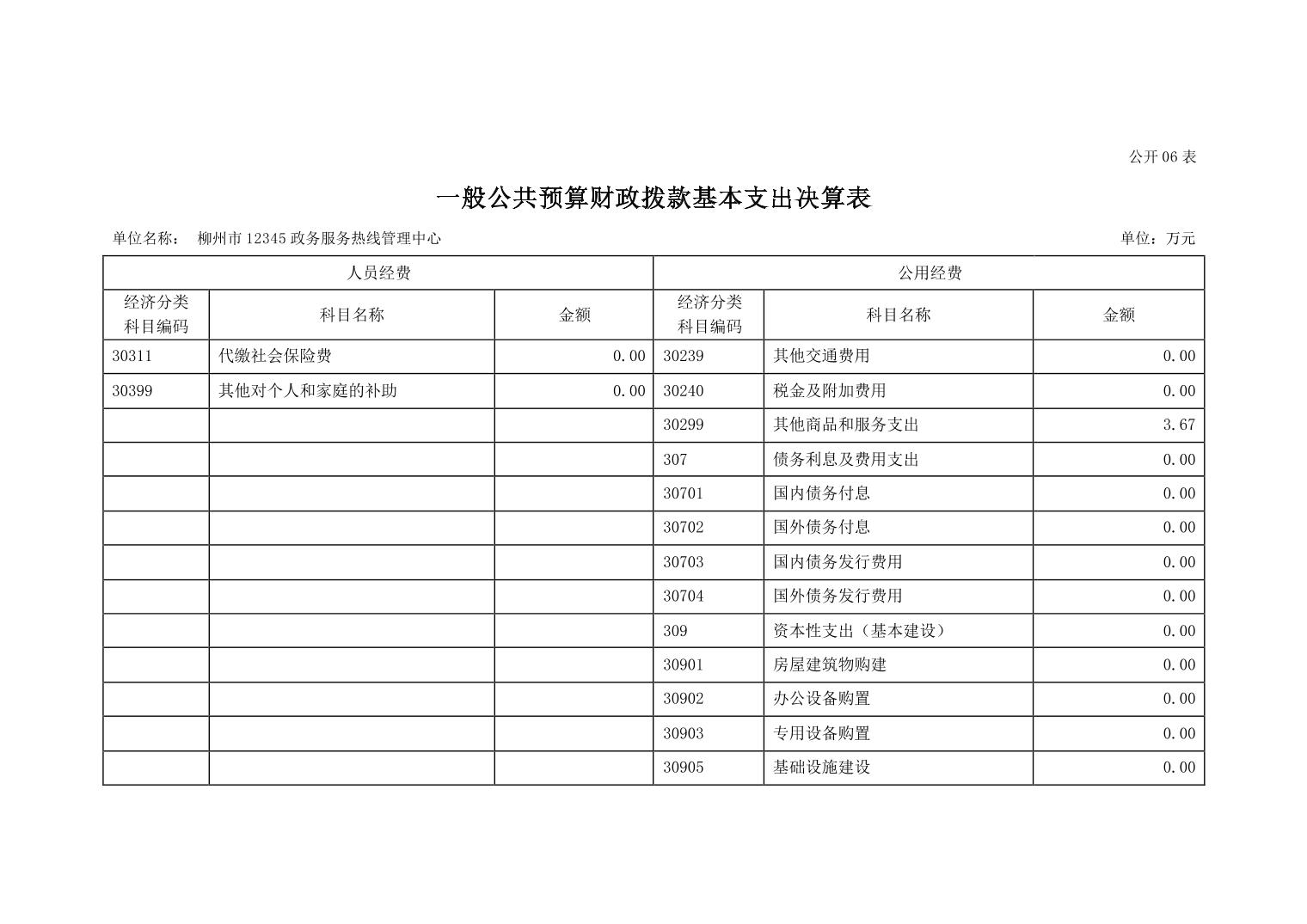 公开 06 表

一般公共预算财政拨款基本支出决算表

单位名称： 柳州市 12345 政务服务热线管理中心

单位：万元

| 人员经费 | | | 公用经费 | | |
|---|---|---|---|---|---|
| 经济分类科目编码 | 科目名称 | 金额 | 经济分类科目编码 | 科目名称 | 金额 |
| 30311 | 代缴社会保险费 | 0.00 | 30239 | 其他交通费用 | 0.00 |
| 30399 | 其他对个人和家庭的补助 | 0.00 | 30240 | 税金及附加费用 | 0.00 |
| | | | 30299 | 其他商品和服务支出 | 3.67 |
| | | | 307 | 债务利息及费用支出 | 0.00 |
| | | | 30701 | 国内债务付息 | 0.00 |
| | | | 30702 | 国外债务付息 | 0.00 |
| | | | 30703 | 国内债务发行费用 | 0.00 |
| | | | 30704 | 国外债务发行费用 | 0.00 |
| | | | 309 | 资本性支出（基本建设） | 0.00 |
| | | | 30901 | 房屋建筑物购建 | 0.00 |
| | | | 30902 | 办公设备购置 | 0.00 |
| | | | 30903 | 专用设备购置 | 0.00 |
| | | | 30905 | 基础设施建设 | 0.00 |